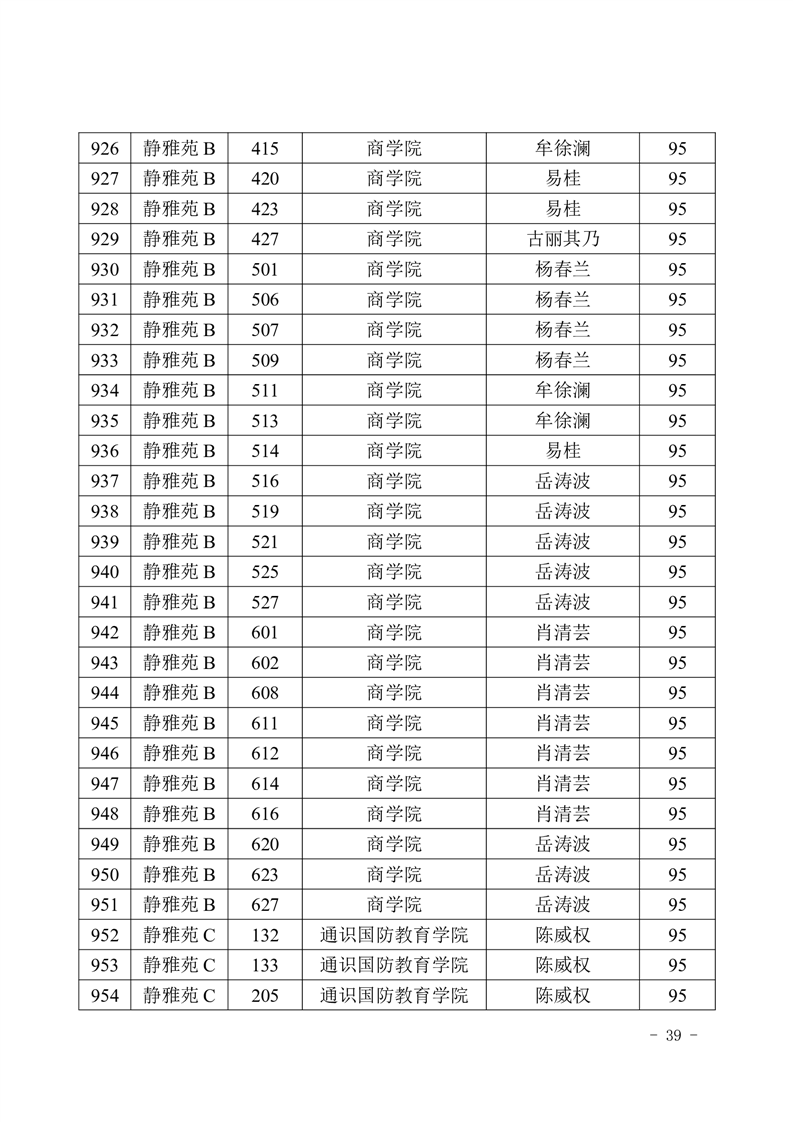 | 926 | 静雅苑 B | 415 | 商学院 | 牟徐澜 | 95 |
|---|---|---|---|---|---|
| 927 | 静雅苑 B | 420 | 商学院 | 易桂 | 95 |
| 928 | 静雅苑 B | 423 | 商学院 | 易桂 | 95 |
| 929 | 静雅苑 B | 427 | 商学院 | 古丽其乃 | 95 |
| 930 | 静雅苑 B | 501 | 商学院 | 杨春兰 | 95 |
| 931 | 静雅苑 B | 506 | 商学院 | 杨春兰 | 95 |
| 932 | 静雅苑 B | 507 | 商学院 | 杨春兰 | 95 |
| 933 | 静雅苑 B | 509 | 商学院 | 杨春兰 | 95 |
| 934 | 静雅苑 B | 511 | 商学院 | 牟徐澜 | 95 |
| 935 | 静雅苑 B | 513 | 商学院 | 牟徐澜 | 95 |
| 936 | 静雅苑 B | 514 | 商学院 | 易桂 | 95 |
| 937 | 静雅苑 B | 516 | 商学院 | 岳涛波 | 95 |
| 938 | 静雅苑 B | 519 | 商学院 | 岳涛波 | 95 |
| 939 | 静雅苑 B | 521 | 商学院 | 岳涛波 | 95 |
| 940 | 静雅苑 B | 525 | 商学院 | 岳涛波 | 95 |
| 941 | 静雅苑 B | 527 | 商学院 | 岳涛波 | 95 |
| 942 | 静雅苑 B | 601 | 商学院 | 肖清芸 | 95 |
| 943 | 静雅苑 B | 602 | 商学院 | 肖清芸 | 95 |
| 944 | 静雅苑 B | 608 | 商学院 | 肖清芸 | 95 |
| 945 | 静雅苑 B | 611 | 商学院 | 肖清芸 | 95 |
| 946 | 静雅苑 B | 612 | 商学院 | 肖清芸 | 95 |
| 947 | 静雅苑 B | 614 | 商学院 | 肖清芸 | 95 |
| 948 | 静雅苑 B | 616 | 商学院 | 肖清芸 | 95 |
| 949 | 静雅苑 B | 620 | 商学院 | 岳涛波 | 95 |
| 950 | 静雅苑 B | 623 | 商学院 | 岳涛波 | 95 |
| 951 | 静雅苑 B | 627 | 商学院 | 岳涛波 | 95 |
| 952 | 静雅苑 C | 132 | 通识国防教育学院 | 陈威权 | 95 |
| 953 | 静雅苑 C | 133 | 通识国防教育学院 | 陈威权 | 95 |
| 954 | 静雅苑 C | 205 | 通识国防教育学院 | 陈威权 | 95 |

- 39 -